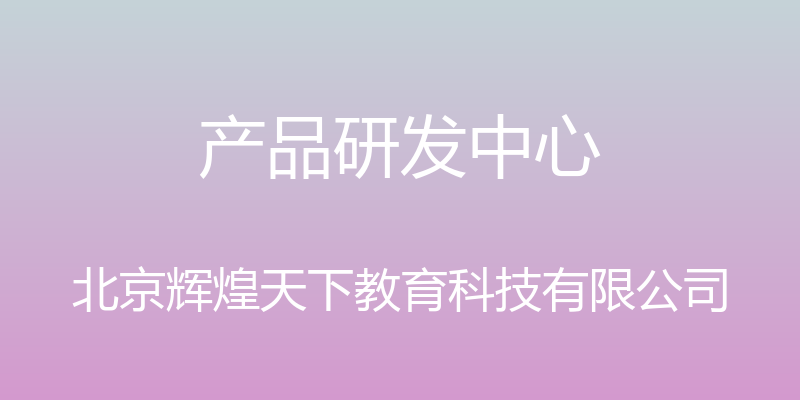 产品研发中心

北京辉煌天下教育科技有限公司